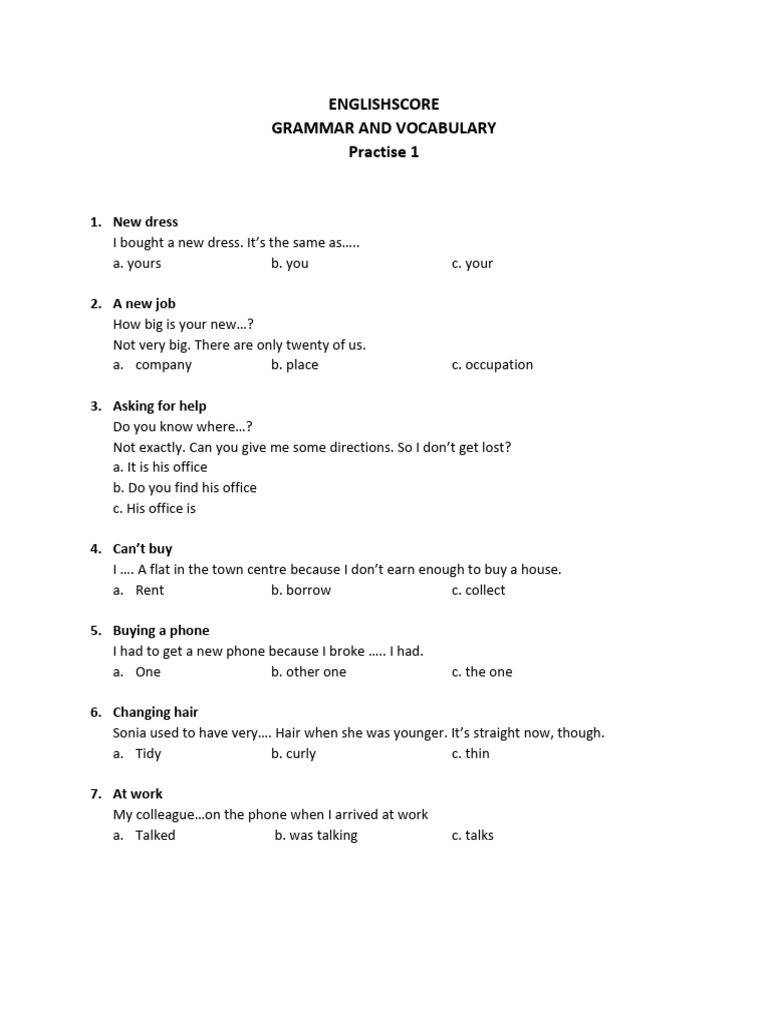 ENGLISHSCORE
GRAMMAR AND VOCABULARY
Practise 1

1. New dress
I bought a new dress. It's the same as.....
a. yours b. you c. your

2. A new job
How big is your new...?
Not very big. There are only twenty of us.
a. company b. place c. occupation

3. Asking for help
Do you know where...?
Not exactly. Can you give me some directions. So I don't get lost?
a. It is his office
b. Do you find his office
c. His office is

4. Can't buy
I .... A flat in the town centre because I don't earn enough to buy a house.
a. Rent b. borrow c. collect

5. Buying a phone
I had to get a new phone because I broke ..... I had.
a. One b. other one c. the one

6. Changing hair
Sonia used to have very.... Hair when she was younger. It's straight now, though.
a. Tidy b. curly c. thin

7. At work
My colleague...on the phone when I arrived at work
a. Talked b. was talking c. talks